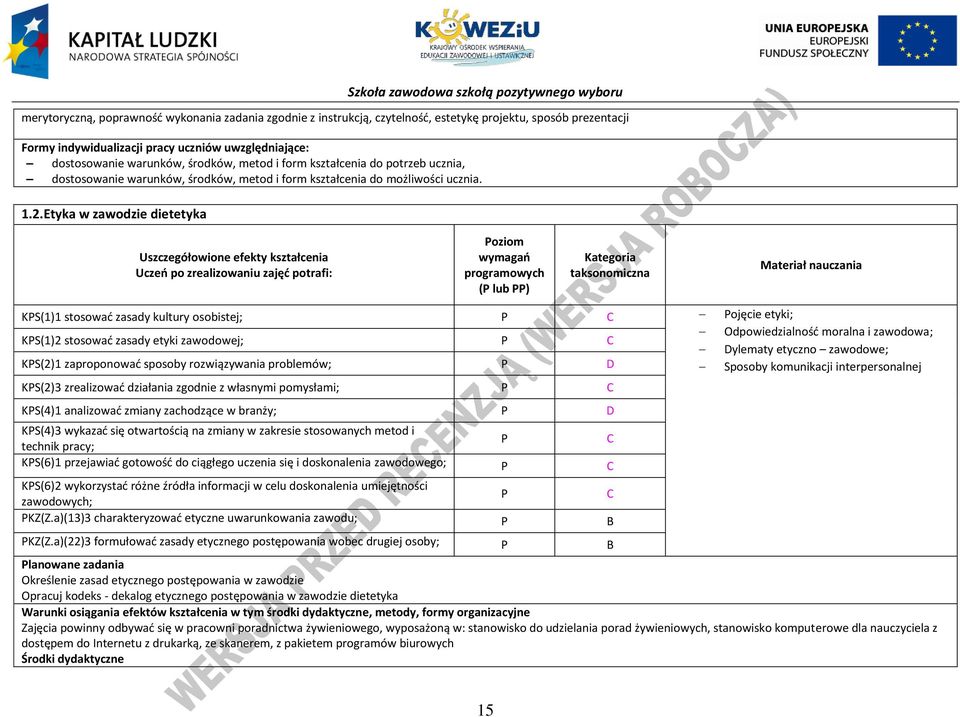 KAPITAŁ LUDZKI
NARODOWA STRATEGIA SPÓJNOŚCI

KOWEZiU
KRAJOWY OŚRODEK WSPIERANIA EDUKACJI ZAWODOWEJ I USTAWICZNEJ

UNIA EUROPEJSKA
EUROPEJSKI
FUNDUSZ SPOŁECZNY

Szkoła zawodowa szkołą pozytywnego wyboru

merytoryczną, poprawność wykonania zadania zgodnie z instrukcją, czytelność, estetykę projektu, sposób prezentacji

Formy indywidualizacji pracy uczniów uwzględniające:
– dostosowanie warunków, środków, metod i form kształcenia do potrzeb ucznia,
– dostosowanie warunków, środków, metod i form kształcenia do możliwości ucznia.

1.2.Etyka w zawodzie dietetyka

| Uszczegółowione efekty kształcenia Uczeń po zrealizowaniu zajęć potrafi: | Poziom wymagań programowych (P lub PP) | Kategoria taksonomiczna | Materiał nauczania |
|---|---|---|---|
| KPS(1)1 stosować zasady kultury osobistej; | P | C | – Pojęcie etyki; – Odpowiedzialność moralna i zawodowa; – Dylematy etyczno – zawodowe; – Sposoby komunikacji interpersonalnej |
| KPS(1)2 stosować zasady etyki zawodowej; | P | C | |
| KPS(2)1 zaproponować sposoby rozwiązywania problemów; | P | D | |
| KPS(2)3 zrealizować działania zgodnie z własnymi pomysłami; | P | C | |
| KPS(4)1 analizować zmiany zachodzące w branży; | P | D | |
| KPS(4)3 wykazać się otwartością na zmiany w zakresie stosowanych metod i technik pracy; | P | C | |
| KPS(6)1 przejawiać gotowość do ciągłego uczenia się i doskonalenia zawodowego; | P | C | |
| KPS(6)2 wykorzystać różne źródła informacji w celu doskonalenia umiejętności zawodowych; | P | C | |
| PKZ(Z.a)(13)3 charakteryzować etyczne uwarunkowania zawodu; | P | B | |
| PKZ(Z.a)(22)3 formułować zasady etycznego postępowania wobec drugiej osoby; | P | B | |

Planowane zadania
Określenie zasad etycznego postępowania w zawodzie
Opracuj kodeks - dekalog etycznego postępowania w zawodzie dietetyka

Warunki osiągania efektów kształcenia w tym środki dydaktyczne, metody, formy organizacyjne
Zajęcia powinny odbywać się w pracowni poradnictwa żywieniowego, wyposażoną w: stanowisko do udzielania porad żywieniowych, stanowisko komputerowe dla nauczyciela z dostępem do Internetu z drukarką, ze skanerem, z pakietem programów biurowych
Środki dydaktyczne

WERSJA PRZED RECENZJĄ (WERSJA ROBOCZA)

15